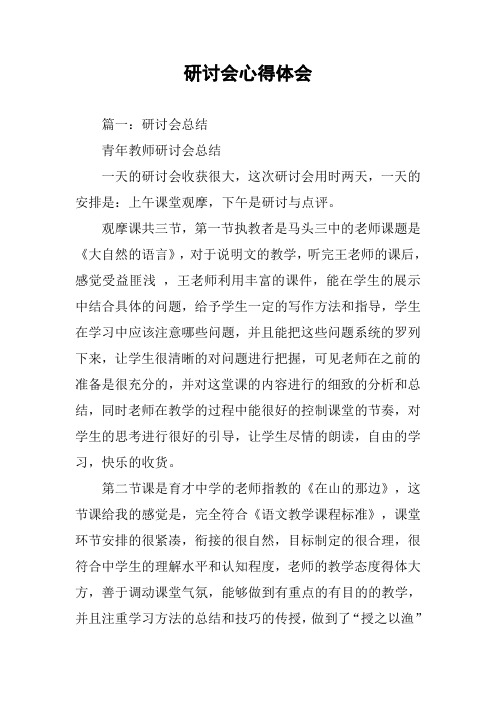 研讨会心得体会

篇一：研讨会总结

青年教师研讨会总结

一天的研讨会收获很大，这次研讨会用时两天，一天的安排是：上午课堂观摩，下午是研讨与点评。

观摩课共三节，第一节执教者是马头三中的老师课题是《大自然的语言》，对于说明文的教学，听完王老师的课后，感觉受益匪浅 ，王老师利用丰富的课件，能在学生的展示中结合具体的问题，给予学生一定的写作方法和指导，学生在学习中应该注意哪些问题，并且能把这些问题系统的罗列下来，让学生很清晰的对问题进行把握，可见老师在之前的准备是很充分的，并对这堂课的内容进行的细致的分析和总结，同时老师在教学的过程中能很好的控制课堂的节奏，对学生的思考进行很好的引导，让学生尽情的朗读，自由的学习，快乐的收货。

第二节课是育才中学的老师指教的《在山的那边》，这节课给我的感觉是，完全符合《语文教学课程标准》，课堂环节安排的很紧凑，衔接的很自然，目标制定的很合理，很符合中学生的理解水平和认知程度，老师的教学态度得体大方，善于调动课堂气氛，能够做到有重点的有目的的教学，并且注重学习方法的总结和技巧的传授，做到了“授之以渔”